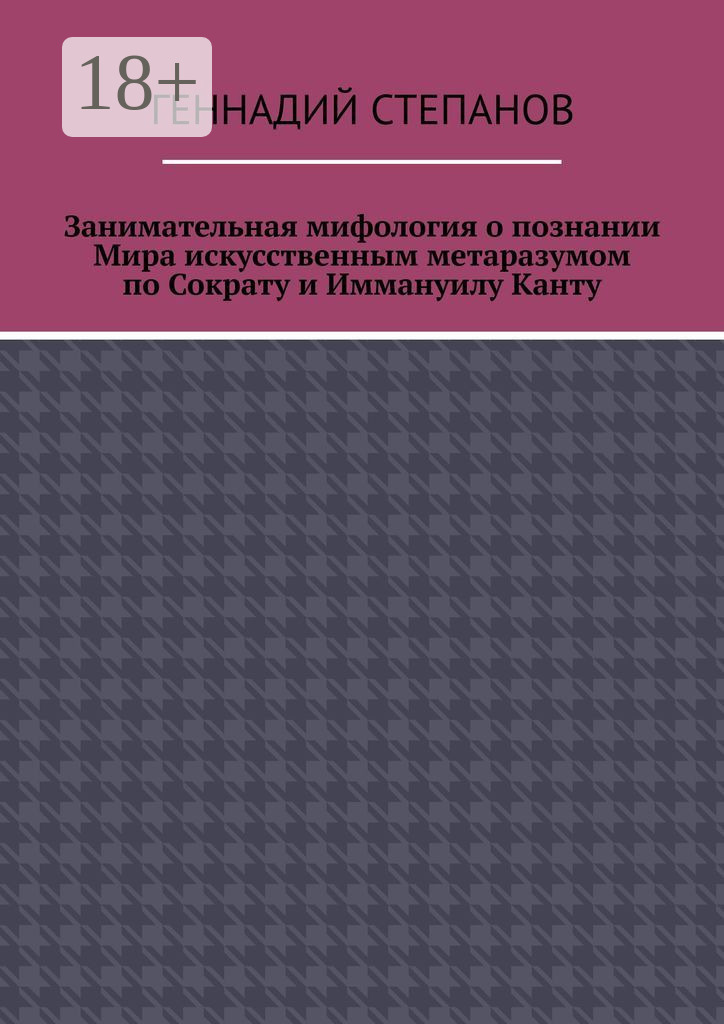 18+

ГЕННАДИЙ СТЕПАНОВ

Занимательная мифология о познании Мира искусственным метаразумом по Сократу и Иммануилу Канту